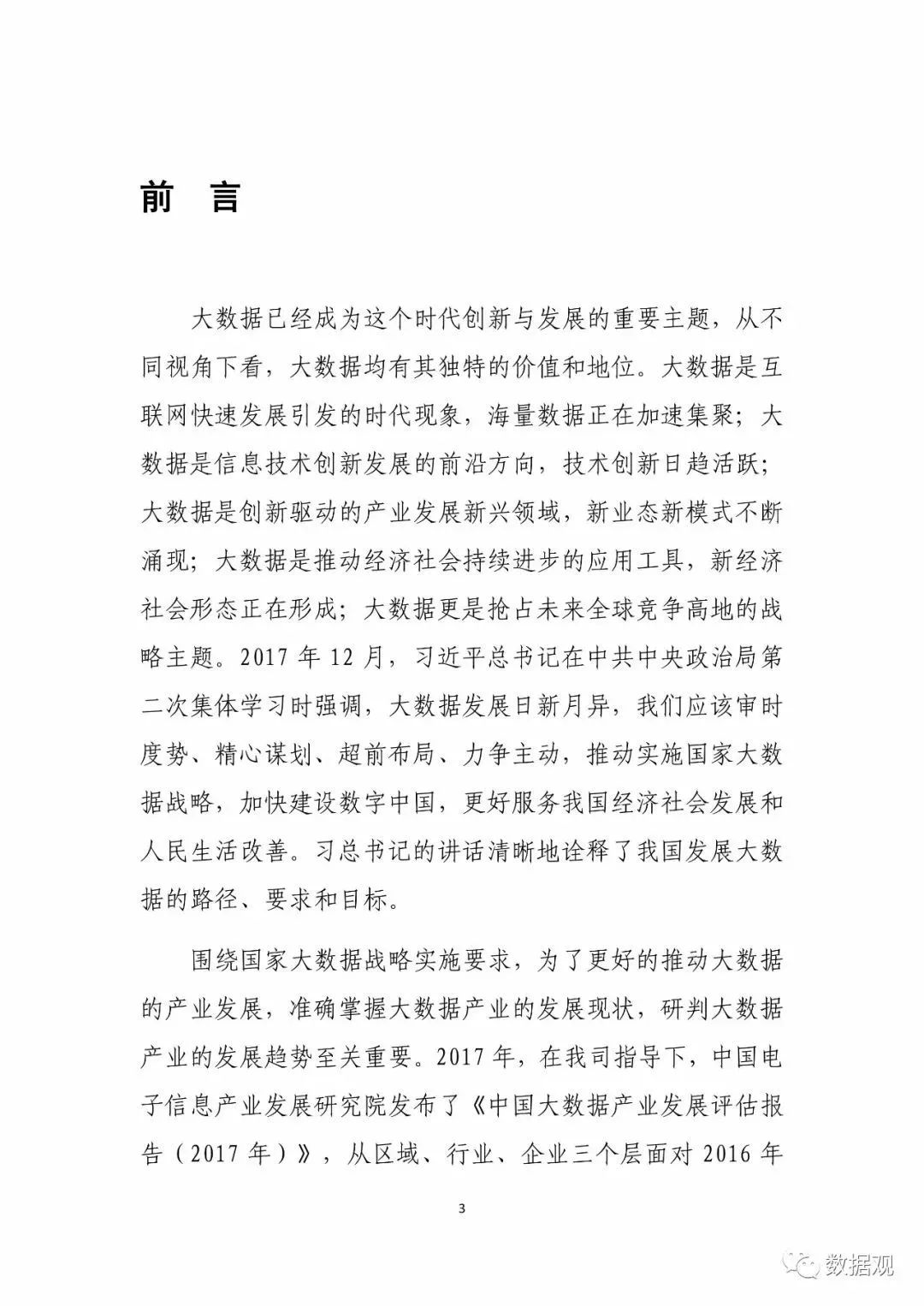 前 言

大数据已经成为这个时代创新与发展的重要主题，从不同视角下看，大数据均有其独特的价值和地位。大数据是互联网快速发展引发的时代现象，海量数据正在加速集聚；大数据是信息技术创新发展的前沿方向，技术创新日趋活跃；大数据是创新驱动的产业发展新兴领域，新业态新模式不断涌现；大数据是推动经济社会持续进步的应用工具，新经济社会形态正在形成；大数据更是抢占未来全球竞争高地的战略主题。2017 年 12 月，习近平总书记在中共中央政治局第二次集体学习时强调，大数据发展日新月异，我们应该审时度势、精心谋划、超前布局、力争主动，推动实施国家大数据战略，加快建设数字中国，更好服务我国经济社会发展和人民生活改善。习总书记的讲话清晰地诠释了我国发展大数据的路径、要求和目标。

围绕国家大数据战略实施要求，为了更好的推动大数据的产业发展，准确掌握大数据产业的发展现状，研判大数据产业的发展趋势至关重要。2017 年，在我司指导下，中国电子信息产业发展研究院发布了《中国大数据产业发展评估报告（2017 年）》，从区域、行业、企业三个层面对 2016 年

3

数据观